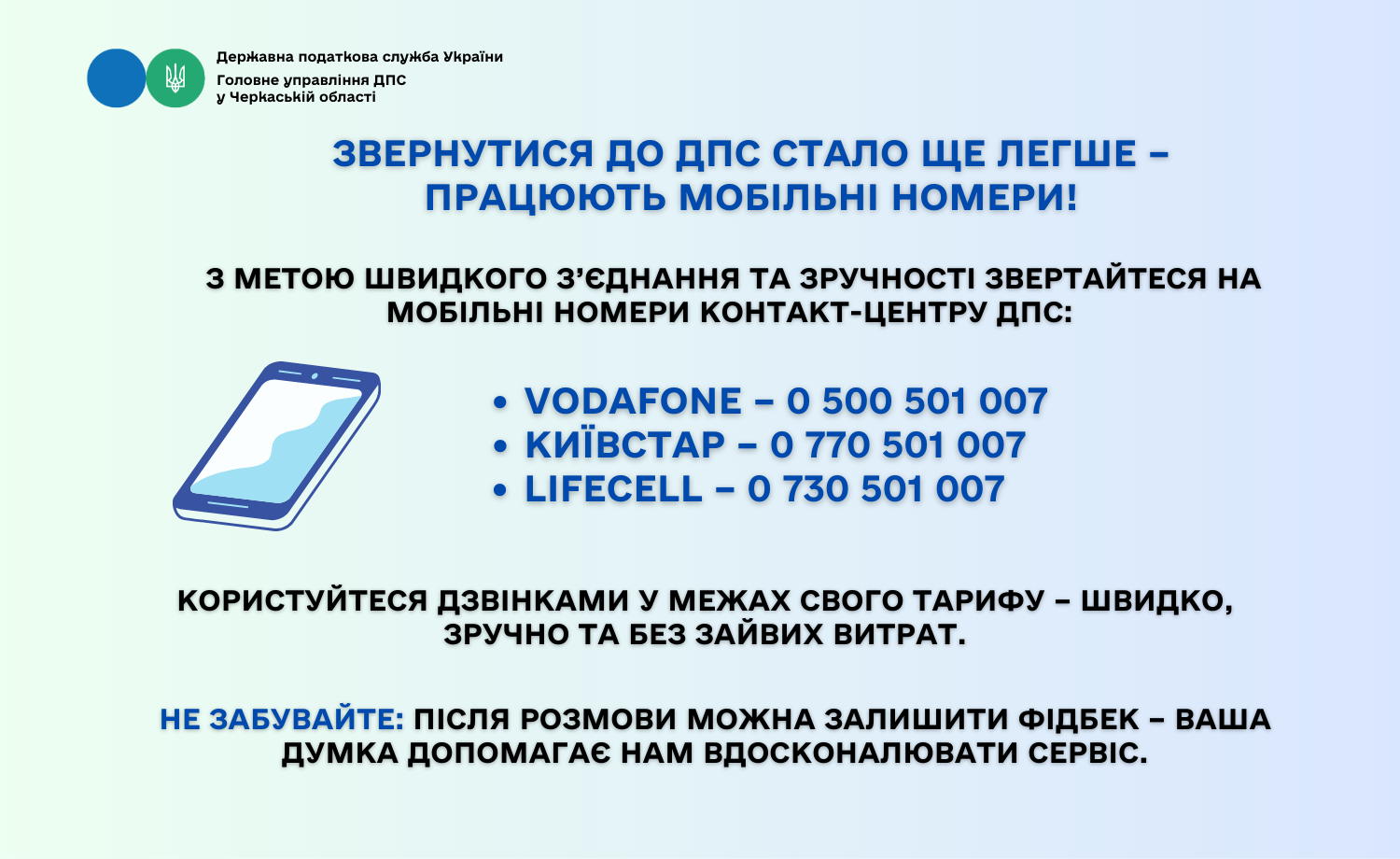 Державна податкова служба України
Головне управління ДПС
у Черкаській області

ЗВЕРНУТИСЯ ДО ДПС СТАЛО ЩЕ ЛЕГШЕ – ПРАЦЮЮТЬ МОБІЛЬНІ НОМЕРИ!

З МЕТОЮ ШВИДКОГО З'ЄДНАННЯ ТА ЗРУЧНОСТІ ЗВЕРТАЙТЕСЯ НА МОБІЛЬНІ НОМЕРИ КОНТАКТ-ЦЕНТРУ ДПС:

• VODAFONE – 0 500 501 007
• КИЇВСТАР – 0 770 501 007
• LIFECELL – 0 730 501 007

КОРИСТУЙТЕСЯ ДЗВІНКАМИ У МЕЖАХ СВОГО ТАРИФУ – ШВИДКО, ЗРУЧНО ТА БЕЗ ЗАЙВИХ ВИТРАТ.

НЕ ЗАБУВАЙТЕ: ПІСЛЯ РОЗМОВИ МОЖНА ЗАЛИШИТИ ФІДБЕК – ВАША ДУМКА ДОПОМАГАЄ НАМ ВДОСКОНАЛЮВАТИ СЕРВІС.